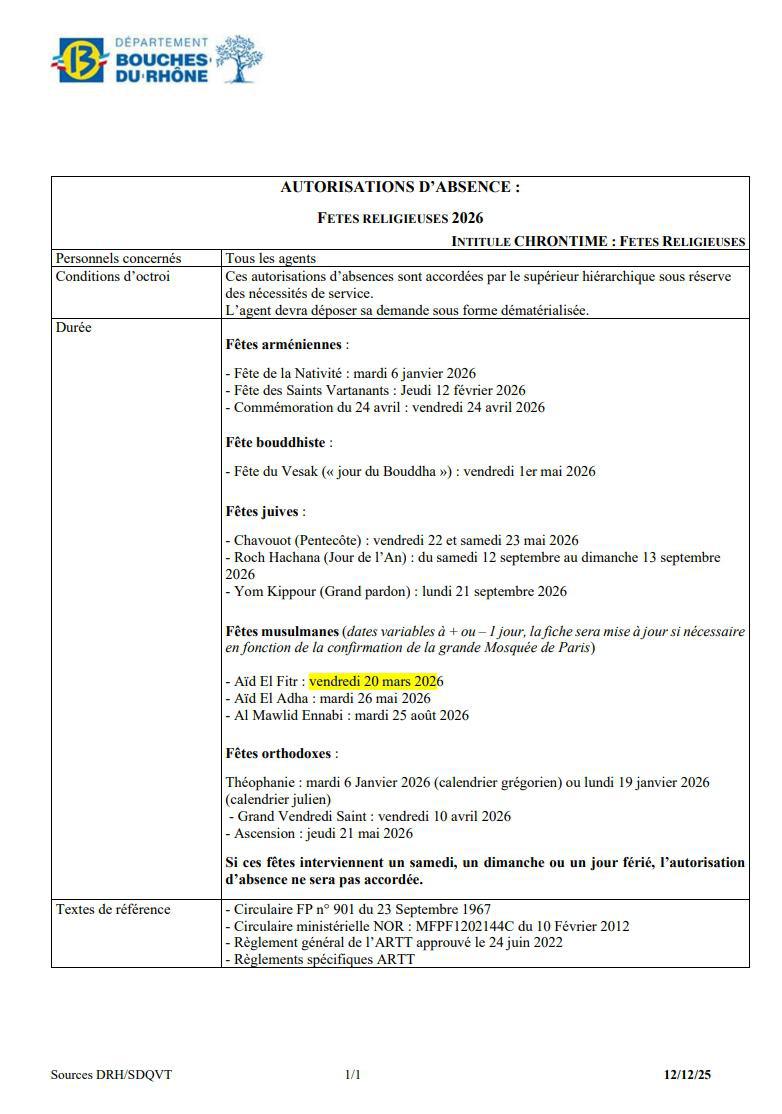 DÉPARTEMENT
BOUCHES DU RHÔNE

AUTORISATIONS D'ABSENCE :

FETES RELIGIEUSES 2026

INTITULE CHRONTIME : FETES RELIGIEUSES

| Personnels concernés | Tous les agents |
|---|---|
| Conditions d'octroi | Ces autorisations d'absences sont accordées par le supérieur hiérarchique sous réserve des nécessités de service. L'agent devra déposer sa demande sous forme dématérialisée. |
| Durée | **Fêtes arméniennes** : - Fête de la Nativité : mardi 6 janvier 2026 - Fête des Saints Vartanants : Jeudi 12 février 2026 - Commémoration du 24 avril : vendredi 24 avril 2026 **Fête bouddhiste** : - Fête du Vesak (« jour du Bouddha ») : vendredi 1er mai 2026 **Fêtes juives** : - Chavouot (Pentecôte) : vendredi 22 et samedi 23 mai 2026 - Roch Hachana (Jour de l'An) : du samedi 12 septembre au dimanche 13 septembre 2026 - Yom Kippour (Grand pardon) : lundi 21 septembre 2026 **Fêtes musulmanes** (*dates variables à + ou – 1 jour, la fiche sera mise à jour si nécessaire en fonction de la confirmation de la grande Mosquée de Paris*) - Aïd El Fitr : vendredi 20 mars 2026 - Aïd El Adha : mardi 26 mai 2026 - Al Mawlid Ennabi : mardi 25 août 2026 **Fêtes orthodoxes** : Théophanie : mardi 6 Janvier 2026 (calendrier grégorien) ou lundi 19 janvier 2026 (calendrier julien) - Grand Vendredi Saint : vendredi 10 avril 2026 - Ascension : jeudi 21 mai 2026 **Si ces fêtes interviennent un samedi, un dimanche ou un jour férié, l'autorisation d'absence ne sera pas accordée.** |
| Textes de référence | - Circulaire FP n° 901 du 23 Septembre 1967 - Circulaire ministérielle NOR : MFPF1202144C du 10 Février 2012 - Règlement général de l'ARTT approuvé le 24 juin 2022 - Règlements spécifiques ARTT |

Sources DRH/SDQVT 1/1 12/12/25